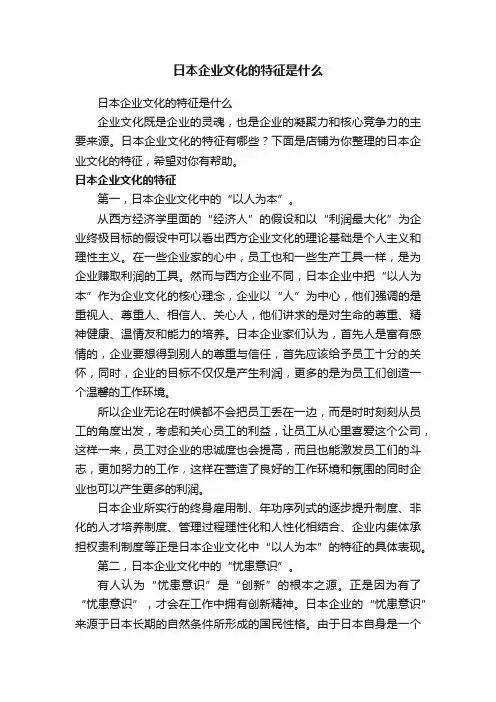 日本企业文化的特征是什么

日本企业文化的特征是什么

企业文化既是企业的灵魂，也是企业的凝聚力和核心竞争力的主要来源。日本企业文化的特征有哪些？下面是店铺为你整理的日本企业文化的特征，希望对你有帮助。

日本企业文化的特征

第一，日本企业文化中的“以人为本”。

从西方经济学里面的“经济人”的假设和以“利润最大化”为企业终极目标的假设中可以看出西方企业文化的理论基础是个人主义和理性主义。在一些企业家的心中，员工也和一些生产工具一样，是为企业赚取利润的工具。然而与西方企业不同，日本企业中把“以人为本”作为企业文化的核心理念，企业以“人”为中心，他们强调的是重视人、尊重人、相信人、关心人，他们讲求的是对生命的尊重、精神健康、温情友和能力的培养。日本企业家们认为，首先人是富有感情的，企业要想得到别人的尊重与信任，首先应该给予员工十分的关怀，同时，企业的目标不仅仅是产生利润，更多的是为员工们创造一个温馨的工作环境。

所以企业无论在时候都不会把员工丢在一边，而是时时刻刻从员工的角度出发，考虑和关心员工的利益，让员工从心里喜爱这个公司，这样一来，员工对企业的忠诚度也会提高，而且也能激发员工们的斗志，更加努力的工作，这样在营造了良好的工作环境和氛围的同时企业也可以产生更多的利润。

日本企业所实行的终身雇用制、年功序列式的逐步提升制度、非化的人才培养制度、管理过程理性化和人性化相结合、企业内集体承担权责利制度等正是日本企业文化中“以人为本”的特征的具体表现。

第二，日本企业文化中的“忧患意识”。

有人认为“忧患意识”是“创新”的根本之源。正是因为有了“忧患意识”，才会在工作中拥有创新精神。日本企业的“忧患意识”来源于日本长期的自然条件所形成的国民性格。由于日本自身是一个